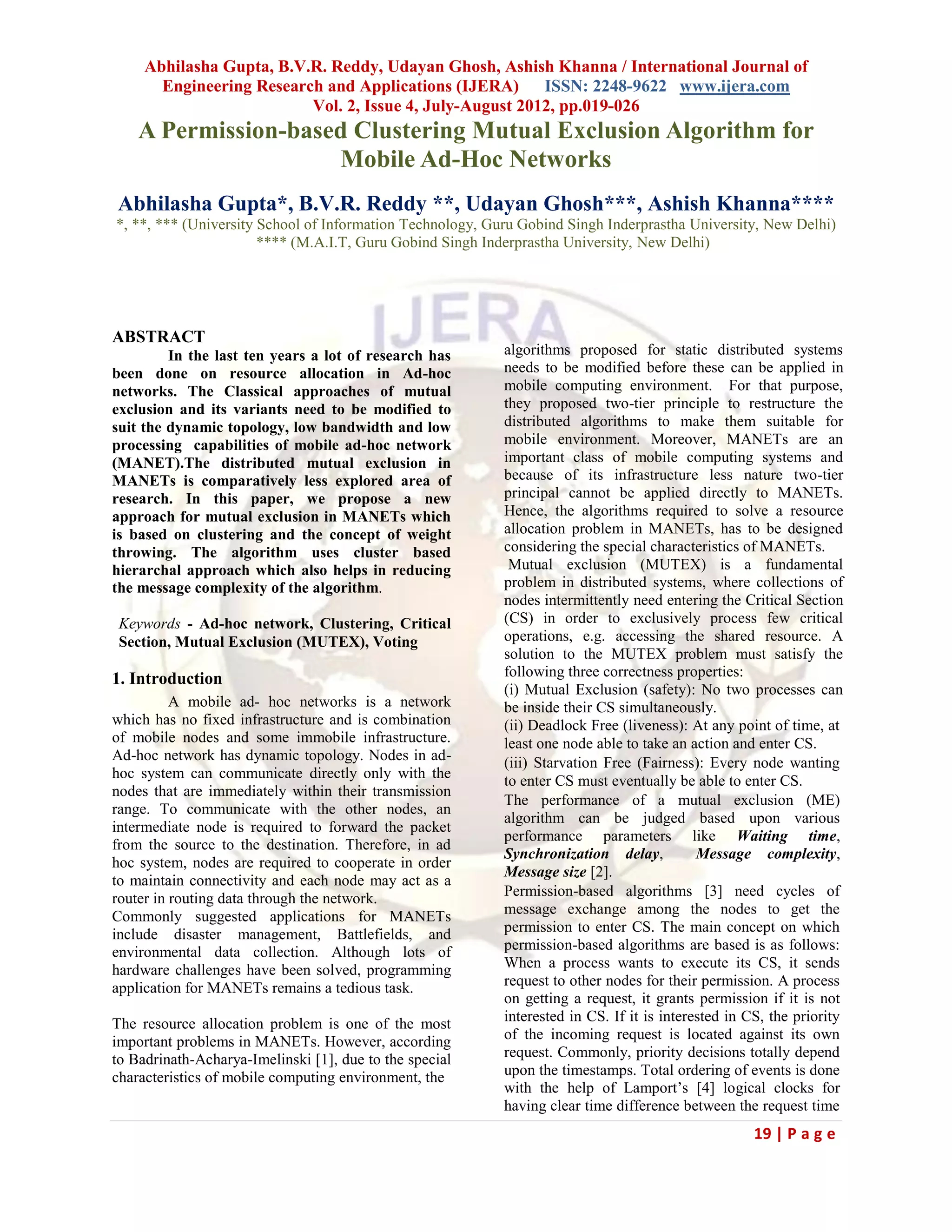 Abhilasha Gupta, B.V.R. Reddy, Udayan Ghosh, Ashish Khanna / International Journal of Engineering Research and Applications (IJERA) ISSN: 2248-9622 www.ijera.com
Vol. 2, Issue 4, July-August 2012, pp.019-026

A Permission-based Clustering Mutual Exclusion Algorithm for Mobile Ad-Hoc Networks

Abhilasha Gupta*, B.V.R. Reddy **, Udayan Ghosh***, Ashish Khanna****
*, **, *** (University School of Information Technology, Guru Gobind Singh Inderprastha University, New Delhi)
**** (M.A.I.T, Guru Gobind Singh Inderprastha University, New Delhi)

IJERA

ABSTRACT
In the last ten years a lot of research has been done on resource allocation in Ad-hoc networks. The Classical approaches of mutual exclusion and its variants need to be modified to suit the dynamic topology, low bandwidth and low processing capabilities of mobile ad-hoc network (MANET).The distributed mutual exclusion in MANETs is comparatively less explored area of research. In this paper, we propose a new approach for mutual exclusion in MANETs which is based on clustering and the concept of weight throwing. The algorithm uses cluster based hierarchal approach which also helps in reducing the message complexity of the algorithm.

Keywords - Ad-hoc network, Clustering, Critical Section, Mutual Exclusion (MUTEX), Voting

1. Introduction
A mobile ad- hoc networks is a network which has no fixed infrastructure and is combination of mobile nodes and some immobile infrastructure. Ad-hoc network has dynamic topology. Nodes in ad-hoc system can communicate directly only with the nodes that are immediately within their transmission range. To communicate with the other nodes, an intermediate node is required to forward the packet from the source to the destination. Therefore, in ad hoc system, nodes are required to cooperate in order to maintain connectivity and each node may act as a router in routing data through the network.
Commonly suggested applications for MANETs include disaster management, Battlefields, and environmental data collection. Although lots of hardware challenges have been solved, programming application for MANETs remains a tedious task.

The resource allocation problem is one of the most important problems in MANETs. However, according to Badrinath-Acharya-Imelinski [1], due to the special characteristics of mobile computing environment, the algorithms proposed for static distributed systems needs to be modified before these can be applied in mobile computing environment. For that purpose, they proposed two-tier principle to restructure the distributed algorithms to make them suitable for mobile environment. Moreover, MANETs are an important class of mobile computing systems and because of its infrastructure less nature two-tier principal cannot be applied directly to MANETs. Hence, the algorithms required to solve a resource allocation problem in MANETs, has to be designed considering the special characteristics of MANETs.
Mutual exclusion (MUTEX) is a fundamental problem in distributed systems, where collections of nodes intermittently need entering the Critical Section (CS) in order to exclusively process few critical operations, e.g. accessing the shared resource. A solution to the MUTEX problem must satisfy the following three correctness properties:
(i) Mutual Exclusion (safety): No two processes can be inside their CS simultaneously.
(ii) Deadlock Free (liveness): At any point of time, at least one node able to take an action and enter CS.
(iii) Starvation Free (Fairness): Every node wanting to enter CS must eventually be able to enter CS.
The performance of a mutual exclusion (ME) algorithm can be judged based upon various performance parameters like Waiting time, Synchronization delay, Message complexity, Message size [2].
Permission-based algorithms [3] need cycles of message exchange among the nodes to get the permission to enter CS. The main concept on which permission-based algorithms are based is as follows: When a process wants to execute its CS, it sends request to other nodes for their permission. A process on getting a request, it grants permission if it is not interested in CS. If it is interested in CS, the priority of the incoming request is located against its own request. Commonly, priority decisions totally depend upon the timestamps. Total ordering of events is done with the help of Lamport's [4] logical clocks for having clear time difference between the request time

19 | P a g e